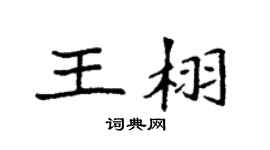 王栩

词典网